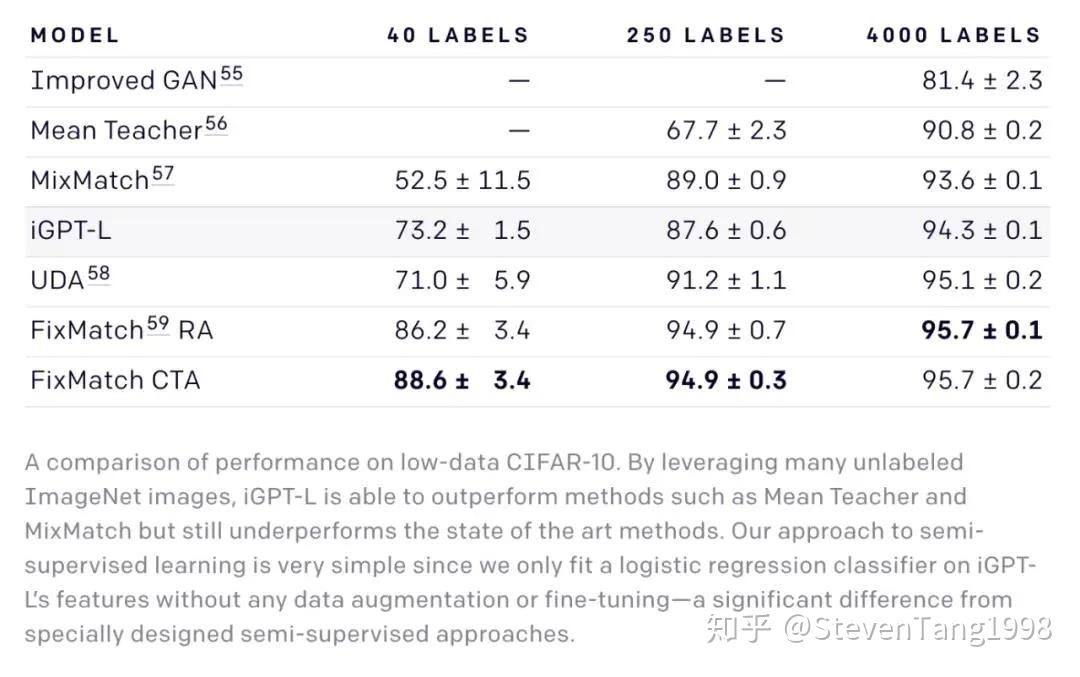 | MODEL | 40 LABELS | 250 LABELS | 4000 LABELS |
|---|---|---|---|
| Improved GAN$^{55}$ | — | — | 81.4 ± 2.3 |
| Mean Teacher$^{56}$ | — | 67.7 ± 2.3 | 90.8 ± 0.2 |
| MixMatch$^{57}$ | 52.5 ± 11.5 | 89.0 ± 0.9 | 93.6 ± 0.1 |
| iGPT-L | 73.2 ± 1.5 | 87.6 ± 0.6 | 94.3 ± 0.1 |
| UDA$^{58}$ | 71.0 ± 5.9 | 91.2 ± 1.1 | 95.1 ± 0.2 |
| FixMatch$^{59}$ RA | 86.2 ± 3.4 | 94.9 ± 0.7 | **95.7 ± 0.1** |
| FixMatch CTA | **88.6 ± 3.4** | **94.9 ± 0.3** | 95.7 ± 0.2 |

A comparison of performance on low-data CIFAR-10. By leveraging many unlabeled ImageNet images, iGPT-L is able to outperform methods such as Mean Teacher and MixMatch but still underperforms the state of the art methods. Our approach to semi-supervised learning is very simple since we only fit a logistic regression classifier on iGPT-L's features without any data augmentation or fine-tuning—a significant difference from specially designed semi-supervised approaches.

知乎 @StevenTang1998